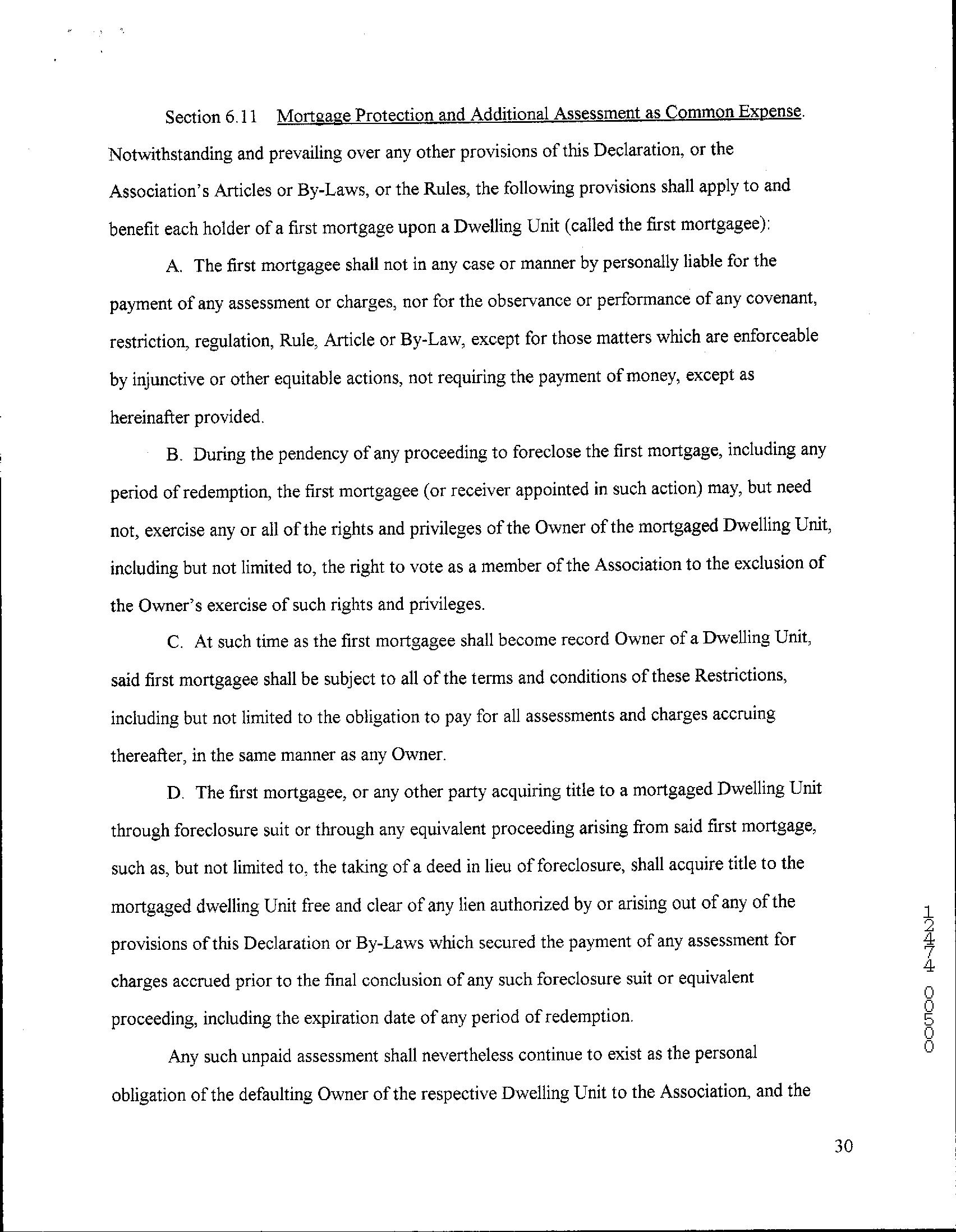 Section 6.11 Mortgage Protection and Additional Assessment as Common Expense. Notwithstanding and prevailing over any other provisions of this Declaration, or the Association's Articles or By-Laws, or the Rules, the following provisions shall apply to and benefit each holder of a first mortgage upon a Dwelling Unit (called the first mortgagee):

A. The first mortgagee shall not in any case or manner by personally liable for the payment of any assessment or charges, nor for the observance or performance of any covenant, restriction, regulation, Rule, Article or By-Law, except for those matters which are enforceable by injunctive or other equitable actions, not requiring the payment of money, except as hereinafter provided.

B. During the pendency of any proceeding to foreclose the first mortgage, including any period of redemption, the first mortgagee (or receiver appointed in such action) may, but need not, exercise any or all of the rights and privileges of the Owner of the mortgaged Dwelling Unit, including but not limited to, the right to vote as a member of the Association to the exclusion of the Owner's exercise of such rights and privileges.

C. At such time as the first mortgagee shall become record Owner of a Dwelling Unit, said first mortgagee shall be subject to all of the terms and conditions of these Restrictions, including but not limited to the obligation to pay for all assessments and charges accruing thereafter, in the same manner as any Owner.

D. The first mortgagee, or any other party acquiring title to a mortgaged Dwelling Unit through foreclosure suit or through any equivalent proceeding arising from said first mortgage, such as, but not limited to, the taking of a deed in lieu of foreclosure, shall acquire title to the mortgaged dwelling Unit free and clear of any lien authorized by or arising out of any of the provisions of this Declaration or By-Laws which secured the payment of any assessment for charges accrued prior to the final conclusion of any such foreclosure suit or equivalent proceeding, including the expiration date of any period of redemption.

Any such unpaid assessment shall nevertheless continue to exist as the personal obligation of the defaulting Owner of the respective Dwelling Unit to the Association, and the

12474 00500

30